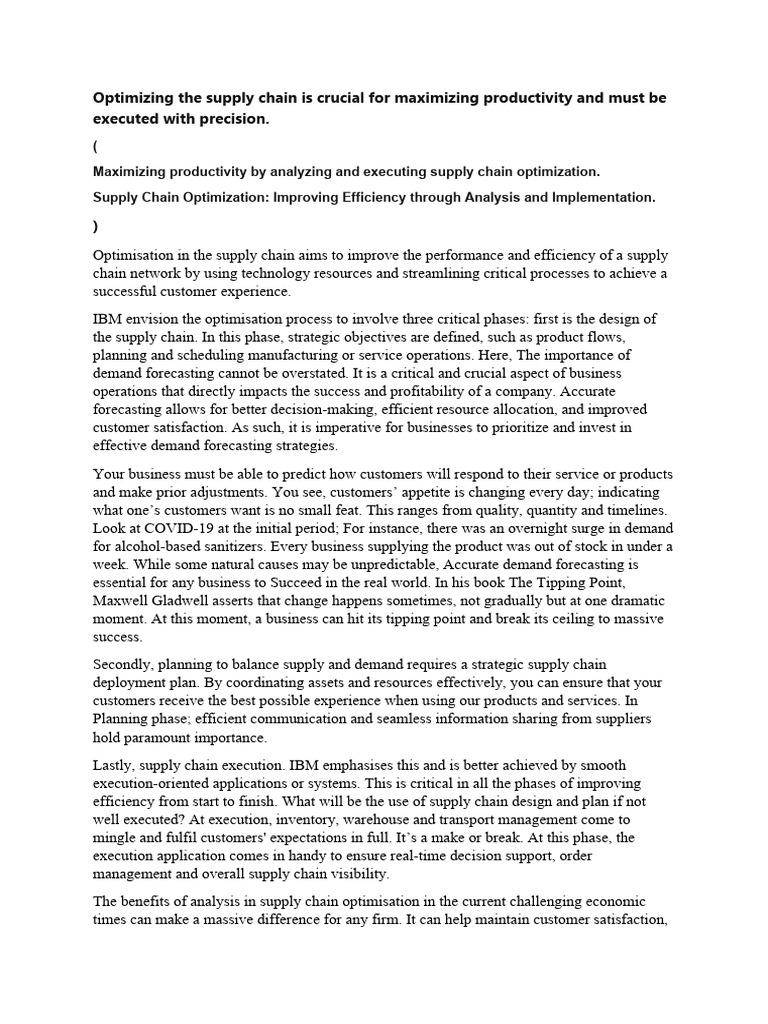 Optimizing the supply chain is crucial for maximizing productivity and must be executed with precision.

(

Maximizing productivity by analyzing and executing supply chain optimization.

Supply Chain Optimization: Improving Efficiency through Analysis and Implementation.

)

Optimisation in the supply chain aims to improve the performance and efficiency of a supply chain network by using technology resources and streamlining critical processes to achieve a successful customer experience.

IBM envision the optimisation process to involve three critical phases: first is the design of the supply chain. In this phase, strategic objectives are defined, such as product flows, planning and scheduling manufacturing or service operations. Here, The importance of demand forecasting cannot be overstated. It is a critical and crucial aspect of business operations that directly impacts the success and profitability of a company. Accurate forecasting allows for better decision-making, efficient resource allocation, and improved customer satisfaction. As such, it is imperative for businesses to prioritize and invest in effective demand forecasting strategies.

Your business must be able to predict how customers will respond to their service or products and make prior adjustments. You see, customers' appetite is changing every day; indicating what one's customers want is no small feat. This ranges from quality, quantity and timelines. Look at COVID-19 at the initial period; For instance, there was an overnight surge in demand for alcohol-based sanitizers. Every business supplying the product was out of stock in under a week. While some natural causes may be unpredictable, Accurate demand forecasting is essential for any business to Succeed in the real world. In his book The Tipping Point, Maxwell Gladwell asserts that change happens sometimes, not gradually but at one dramatic moment. At this moment, a business can hit its tipping point and break its ceiling to massive success.

Secondly, planning to balance supply and demand requires a strategic supply chain deployment plan. By coordinating assets and resources effectively, you can ensure that your customers receive the best possible experience when using our products and services. In Planning phase; efficient communication and seamless information sharing from suppliers hold paramount importance.

Lastly, supply chain execution. IBM emphasises this and is better achieved by smooth execution-oriented applications or systems. This is critical in all the phases of improving efficiency from start to finish. What will be the use of supply chain design and plan if not well executed? At execution, inventory, warehouse and transport management come to mingle and fulfil customers' expectations in full. It's a make or break. At this phase, the execution application comes in handy to ensure real-time decision support, order management and overall supply chain visibility.

The benefits of analysis in supply chain optimisation in the current challenging economic times can make a massive difference for any firm. It can help maintain customer satisfaction,